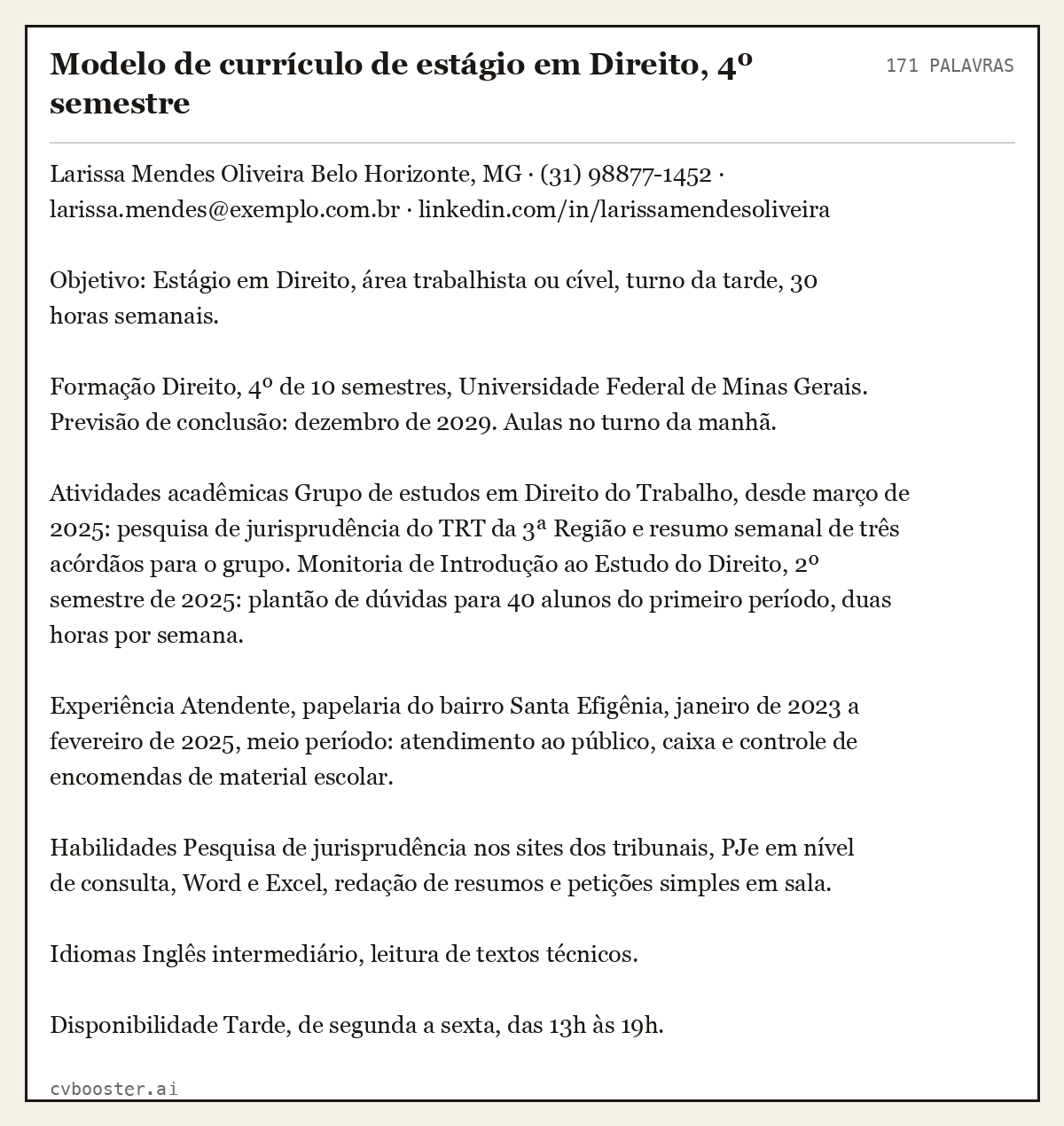 Modelo de currículo de estágio em Direito, 4º semestre

171 PALAVRAS

Larissa Mendes Oliveira Belo Horizonte, MG · (31) 98877-1452 · larissa.mendes@exemplo.com.br · linkedin.com/in/larissamendesoliveira

Objetivo: Estágio em Direito, área trabalhista ou cível, turno da tarde, 30 horas semanais.

Formação Direito, 4º de 10 semestres, Universidade Federal de Minas Gerais. Previsão de conclusão: dezembro de 2029. Aulas no turno da manhã.

Atividades acadêmicas Grupo de estudos em Direito do Trabalho, desde março de 2025: pesquisa de jurisprudência do TRT da 3ª Região e resumo semanal de três acórdãos para o grupo. Monitoria de Introdução ao Estudo do Direito, 2º semestre de 2025: plantão de dúvidas para 40 alunos do primeiro período, duas horas por semana.

Experiência Atendente, papelaria do bairro Santa Efigênia, janeiro de 2023 a fevereiro de 2025, meio período: atendimento ao público, caixa e controle de encomendas de material escolar.

Habilidades Pesquisa de jurisprudência nos sites dos tribunais, PJe em nível de consulta, Word e Excel, redação de resumos e petições simples em sala.

Idiomas Inglês intermediário, leitura de textos técnicos.

Disponibilidade Tarde, de segunda a sexta, das 13h às 19h.

cvbooster.ai